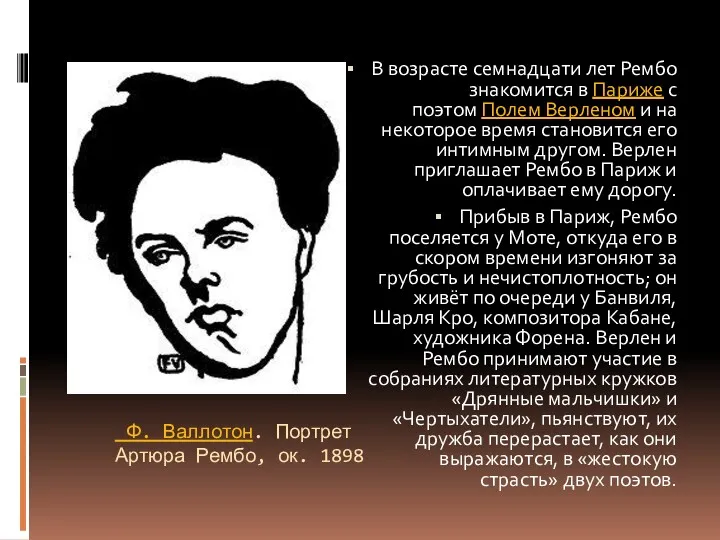 FV

Ф. Валлотон. Портрет Артюра Рембо, ок. 1898

В возрасте семнадцати лет Рембо знакомится в Париже с поэтом Полем Верленом и на некоторое время становится его интимным другом. Верлен приглашает Рембо в Париж и оплачивает ему дорогу.

Прибыв в Париж, Рембо поселяется у Моте, откуда его в скором времени изгоняют за грубость и нечистоплотность; он живёт по очереди у Банвиля, Шарля Кро, композитора Кабане, художника Форена. Верлен и Рембо принимают участие в собраниях литературных кружков «Дрянные мальчишки» и «Чертыхатели», пьянствуют, их дружба перерастает, как они выражаются, в «жестокую страсть» двух поэтов.